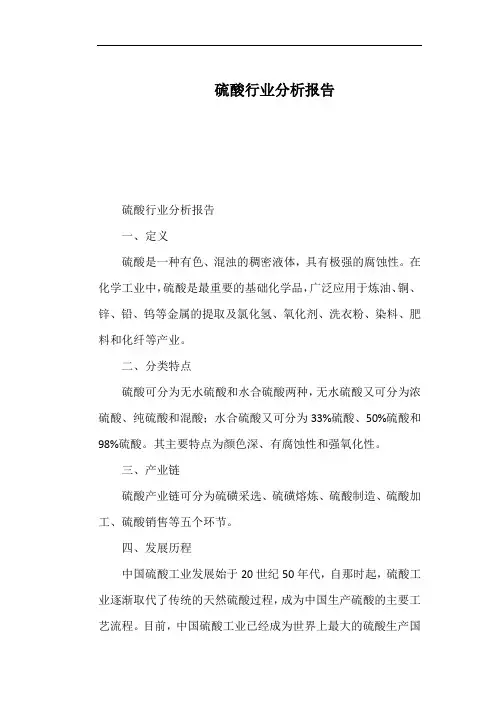 硫酸行业分析报告

硫酸行业分析报告

一、定义

硫酸是一种有色、混浊的稠密液体，具有极强的腐蚀性。在化学工业中，硫酸是最重要的基础化学品，广泛应用于炼油、铜、锌、铅、钨等金属的提取及氯化氢、氧化剂、洗衣粉、染料、肥料和化纤等产业。

二、分类特点

硫酸可分为无水硫酸和水合硫酸两种，无水硫酸又可分为浓硫酸、纯硫酸和混酸；水合硫酸又可分为33%硫酸、50%硫酸和98%硫酸。其主要特点为颜色深、有腐蚀性和强氧化性。

三、产业链

硫酸产业链可分为硫磺采选、硫磺熔炼、硫酸制造、硫酸加工、硫酸销售等五个环节。

四、发展历程

中国硫酸工业发展始于20世纪50年代，自那时起，硫酸工业逐渐取代了传统的天然硫酸过程，成为中国生产硫酸的主要工艺流程。目前，中国硫酸工业已经成为世界上最大的硫酸生产国